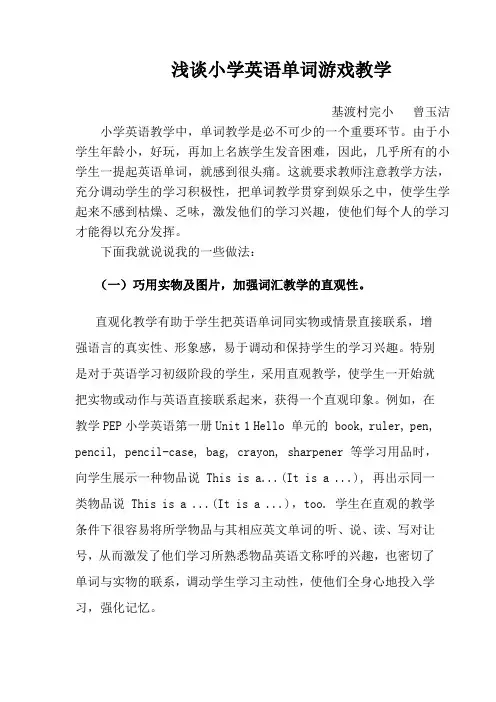 浅谈小学英语单词游戏教学

基渡村完小　曾玉洁

小学英语教学中，单词教学是必不可少的一个重要环节。由于小学生年龄小，好玩，再加上名族学生发音困难，因此，几乎所有的小学生一提起英语单词，就感到很头痛。这就要求教师注意教学方法，充分调动学生的学习积极性，把单词教学贯穿到娱乐之中，使学生学起来不感到枯燥、乏味，激发他们的学习兴趣，使他们每个人的学习才能得以充分发挥。

下面我就说说我的一些做法：

（一）巧用实物及图片，加强词汇教学的直观性。

直观化教学有助于学生把英语单词同实物或情景直接联系，增强语言的真实性、形象感，易于调动和保持学生的学习兴趣。特别是对于英语学习初级阶段的学生，采用直观教学，使学生一开始就把实物或动作与英语直接联系起来，获得一个直观印象。例如，在教学 PEP 小学英语第一册 Unit 1 Hello 单元的 book, ruler, pen, pencil, pencil-case, bag, crayon, sharpener 等学习用品时，向学生展示一种物品说 This is a...(It is a ...)，再出示同一类物品说 This is a ...(It is a ...)，too. 学生在直观的教学条件下很容易将所学物品与其相应英文单词的听、说、读、写对让号，从而激发了他们学习所熟悉物品英语文称呼的兴趣，也密切了单词与实物的联系，调动学生学习主动性，使他们全身心地投入学习，强化记忆。